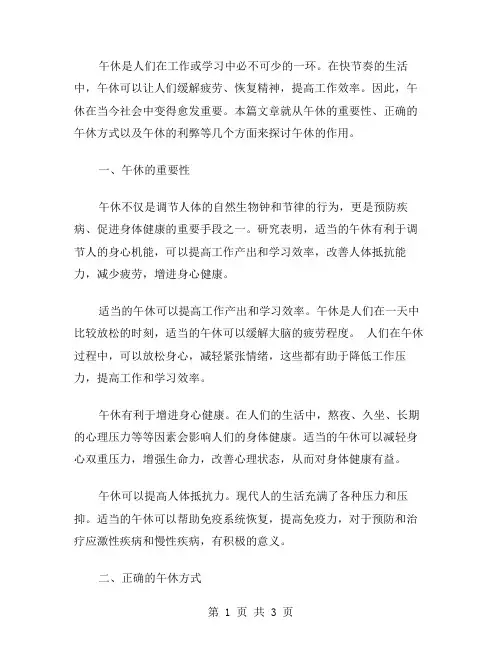 午休是人们在工作或学习中必不可少的一环。在快节奏的生活中，午休可以让人们缓解疲劳、恢复精神，提高工作效率。因此，午休在当今社会中变得愈发重要。本篇文章就从午休的重要性、正确的午休方式以及午休的利弊等几个方面来探讨午休的作用。

一、午休的重要性

午休不仅是调节人体的自然生物钟和节律的行为，更是预防疾病、促进身体健康的重要手段之一。研究表明，适当的午休有利于调节人的身心机能，可以提高工作产出和学习效率，改善人体抵抗能力，减少疲劳，增进身心健康。

适当的午休可以提高工作产出和学习效率。午休是人们在一天中比较放松的时刻，适当的午休可以缓解大脑的疲劳程度。 人们在午休过程中，可以放松身心，减轻紧张情绪，这些都有助于降低工作压力，提高工作和学习效率。

午休有利于增进身心健康。在人们的生活中，熬夜、久坐、长期的心理压力等等因素会影响人们的身体健康。适当的午休可以减轻身心双重压力，增强生命力，改善心理状态，从而对身体健康有益。

午休可以提高人体抵抗力。现代人的生活充满了各种压力和压抑。适当的午休可以帮助免疫系统恢复，提高免疫力，对于预防和治疗应激性疾病和慢性疾病，有积极的意义。

二、正确的午休方式

第 1 页 共 3 页